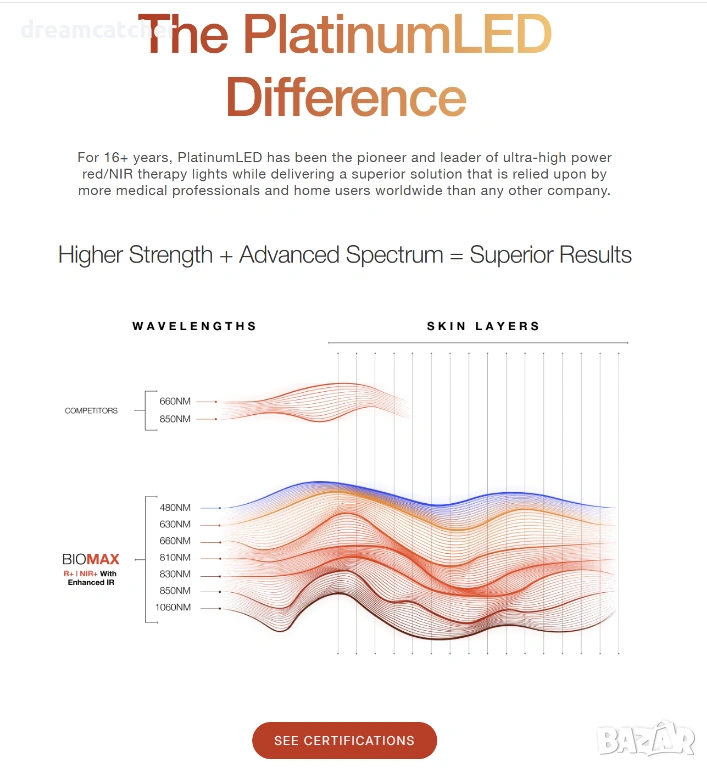 dreamcatcher

The PlatinumLED Difference

For 16+ years, PlatinumLED has been the pioneer and leader of ultra-high power red/NIR therapy lights while delivering a superior solution that is relied upon by more medical professionals and home users worldwide than any other company.

Higher Strength + Advanced Spectrum = Superior Results

WAVELENGTHS

SKIN LAYERS

COMPETITORS

660NM
850NM

BIOMAX
R+ | NIR+ With Enhanced IR

480NM
630NM
660NM
810NM
830NM
850NM
1060NM

SEE CERTIFICATIONS

BAZAR